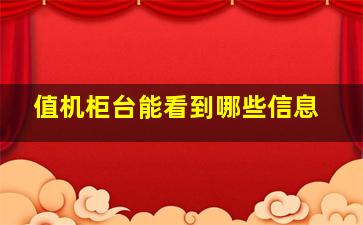 值机柜台能看到哪些信息